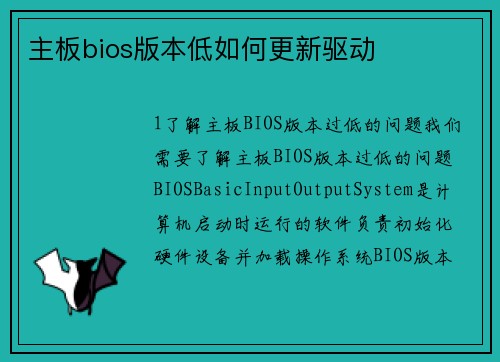 主板bios版本低如何更新驱动

1了解主板BIOS版本过低的问题我们需要了解主板BIOS版本过低的问题BIOSBasicInputOutputSystem是计算机启动时运行的软件负责初始化硬件设备并加载操作系统BIOS版本